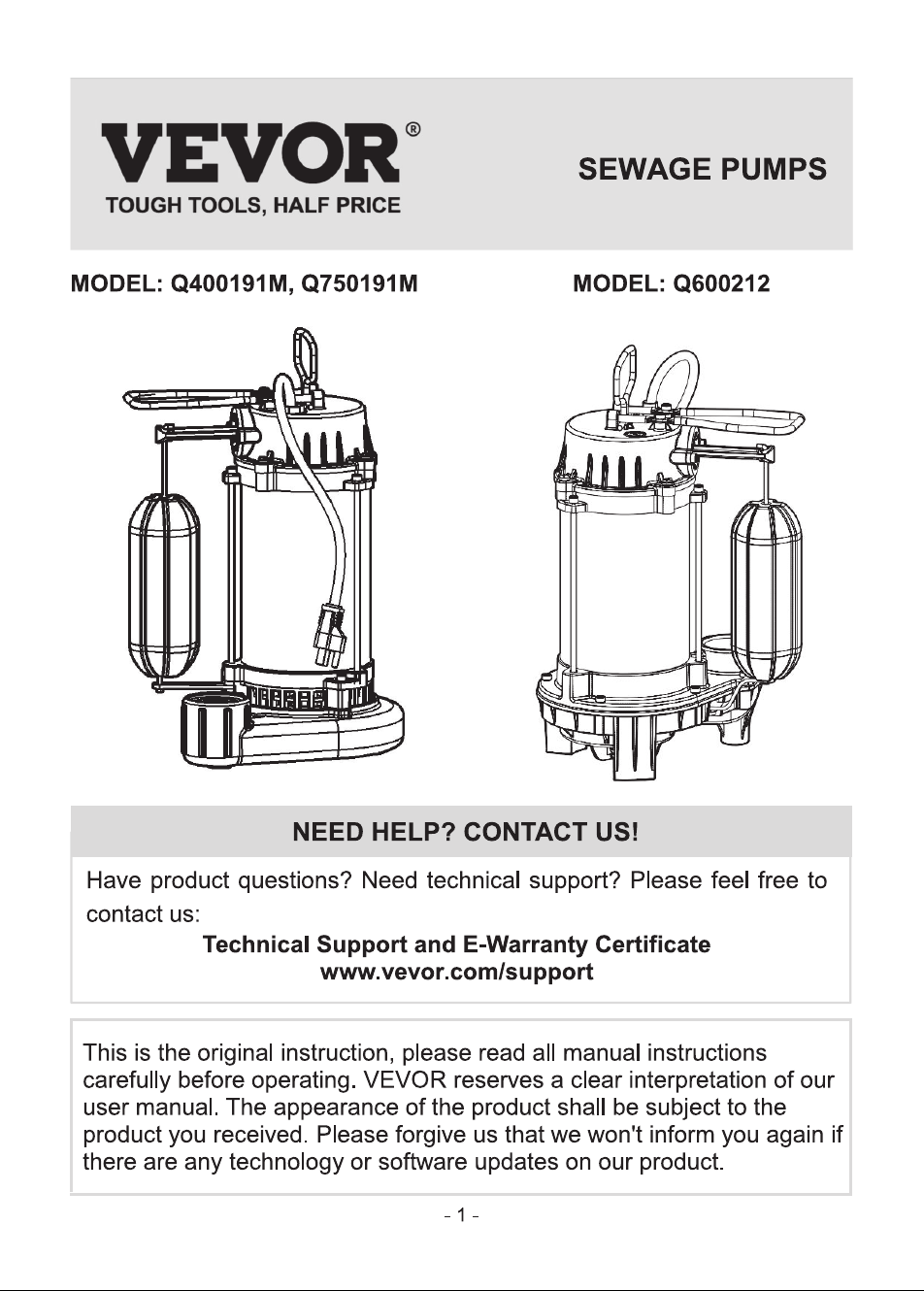 VEVOR®
TOUGH TOOLS, HALF PRICE

SEWAGE PUMPS

MODEL: Q400191M, Q750191M

MODEL: Q600212

NEED HELP? CONTACT US!

Have product questions? Need technical support? Please feel free to contact us:

Technical Support and E-Warranty Certificate
www.vevor.com/support

This is the original instruction, please read all manual instructions carefully before operating. VEVOR reserves a clear interpretation of our user manual. The appearance of the product shall be subject to the product you received. Please forgive us that we won't inform you again if there are any technology or software updates on our product.

- 1 -